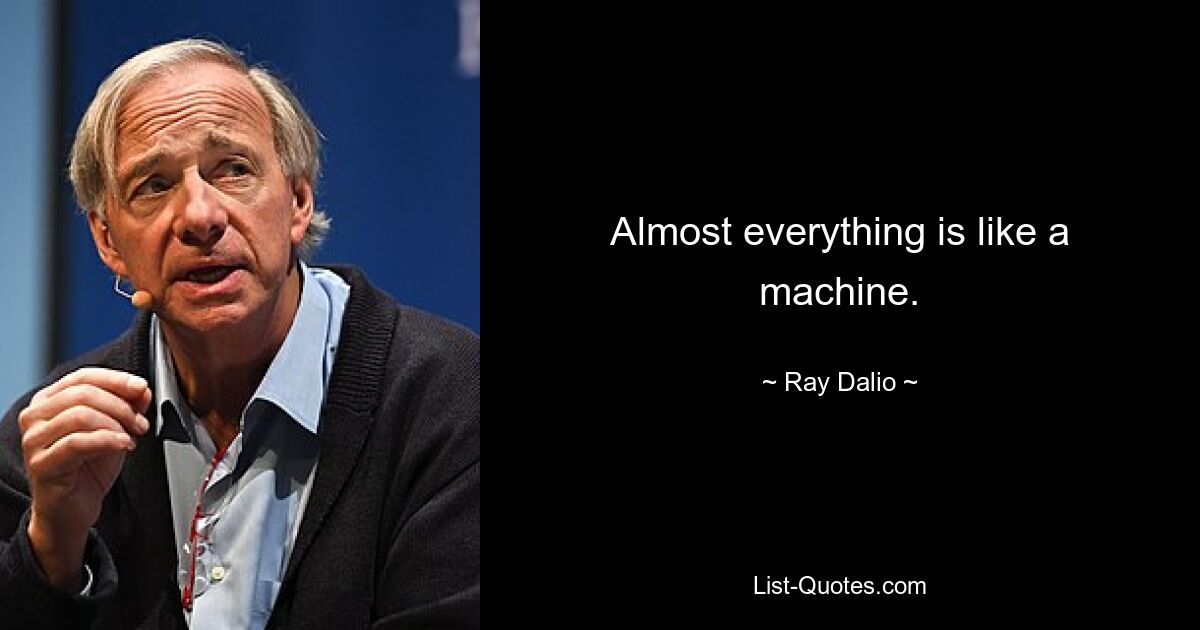 Almost everything is like a machine.

~ Ray Dalio ~

List-Quotes.com